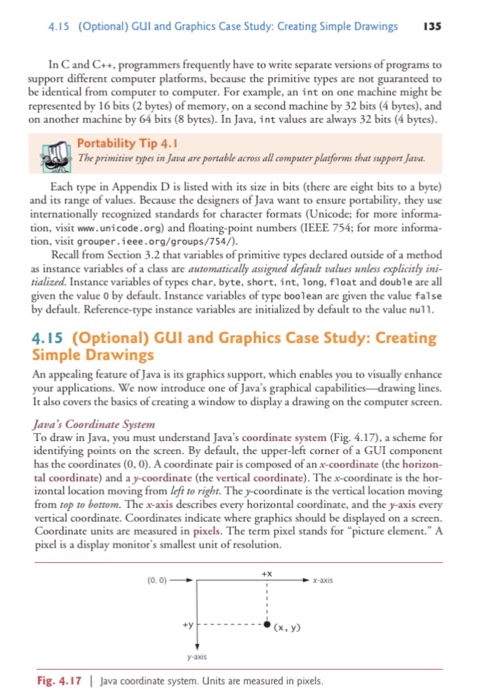 4.15 (Optional) GUI and Graphics Case Study: Creating Simple Drawings 135

In C and C++, programmers frequently have to write separate versions of programs to support different computer platforms, because the primitive types are not guaranteed to be identical from computer to computer. For example, an int on one machine might be represented by 16 bits (2 bytes) of memory, on a second machine by 32 bits (4 bytes), and on another machine by 64 bits (8 bytes). In Java, int values are always 32 bits (4 bytes).

Portability Tip 4.1
The primitive types in Java are portable across all computer platforms that support Java.

Each type in Appendix D is listed with its size in bits (there are eight bits to a byte) and its range of values. Because the designers of Java want to ensure portability, they use internationally recognized standards for character formats (Unicode; for more information, visit www.unicode.org) and floating-point numbers (IEEE 754; for more information, visit grouper.ieee.org/groups/754/).

Recall from Section 3.2 that variables of primitive types declared outside of a method as instance variables of a class are automatically assigned default values unless explicitly initialized. Instance variables of types char, byte, short, int, long, float and double are all given the value 0 by default. Instance variables of type boolean are given the value false by default. Reference-type instance variables are initialized by default to the value null.

4.15 (Optional) GUI and Graphics Case Study: Creating Simple Drawings

An appealing feature of Java is its graphics support, which enables you to visually enhance your applications. We now introduce one of Java's graphical capabilities—drawing lines. It also covers the basics of creating a window to display a drawing on the computer screen.

Java's Coordinate System
To draw in Java, you must understand Java's coordinate system (Fig. 4.17), a scheme for identifying points on the screen. By default, the upper-left corner of a GUI component has the coordinates (0, 0). A coordinate pair is composed of an x-coordinate (the horizontal coordinate) and a y-coordinate (the vertical coordinate). The x-coordinate is the horizontal location moving from left to right. The y-coordinate is the vertical location moving from top to bottom. The x-axis describes every horizontal coordinate, and the y-axis every vertical coordinate. Coordinates indicate where graphics should be displayed on a screen. Coordinate units are measured in pixels. The term pixel stands for "picture element." A pixel is a display monitor's smallest unit of resolution.

(0, 0)
+x
x-axis
+y
(x, y)
y-axis

Fig. 4.17 | Java coordinate system. Units are measured in pixels.